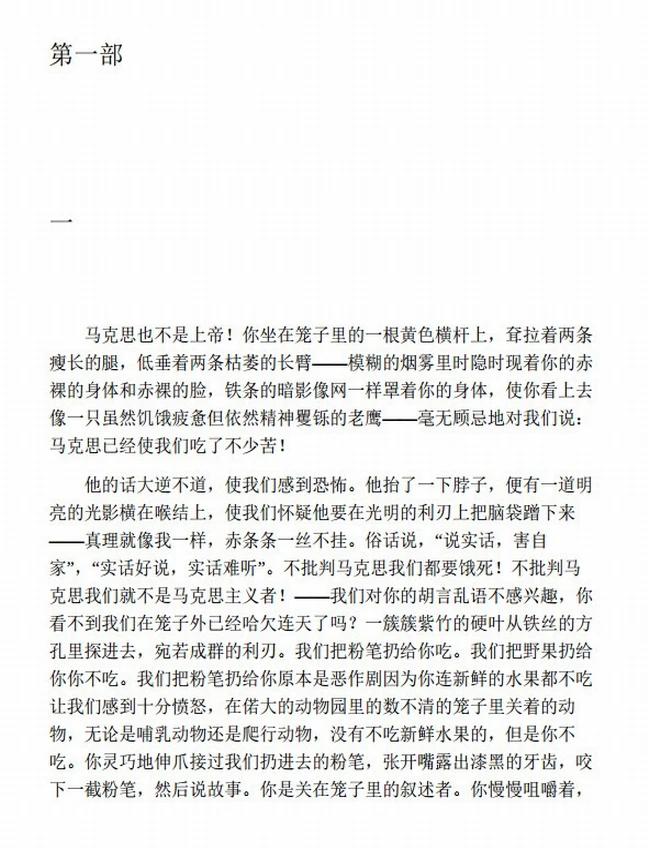 第一部

一

马克思也不是上帝！你坐在笼子里的一根黄色横杆上，耷拉着两条瘦长的腿，低垂着两条枯萎的长臂——模糊的烟雾里时隐时现着你的赤裸的身体和赤裸的脸，铁条的暗影像网一样罩着你的身体，使你看上去像一只虽然饥饿疲惫但依然精神矍铄的老鹰——毫无顾忌地对我们说：马克思已经使我们吃了不少苦！

他的话大逆不道，使我们感到恐怖。他抬了一下脖子，便有一道明亮的光影横在喉结上，使我们怀疑他要在光明的利刃上把脑袋蹭下来——真理就像我一样，赤条条一丝不挂。俗话说，“说实话，害自家”，“实话好说，实话难听”。不批判马克思我们都要饿死！不批判马克思我们就不是马克思主义者！——我们对你的胡言乱语不感兴趣，你看不到我们在笼子外已经哈欠连天了吗？一簇簇紫竹的硬叶从铁丝的方孔里探进去，宛若成群的利刃。我们把粉笔扔给你吃。我们把野果扔给你你不吃。我们把粉笔扔给你原本是恶作剧因为你连新鲜的水果都不吃让我们感到十分愤怒，在偌大的动物园里的数不清的笼子里关着的动物，无论是哺乳动物还是爬行动物，没有不吃新鲜水果的，但是你不吃。你灵巧地伸爪接过我们扔进去的粉笔，张开嘴露出漆黑的牙齿，咬下一截粉笔，然后说故事。你是关在笼子里的叙述者。你慢慢咀嚼着，